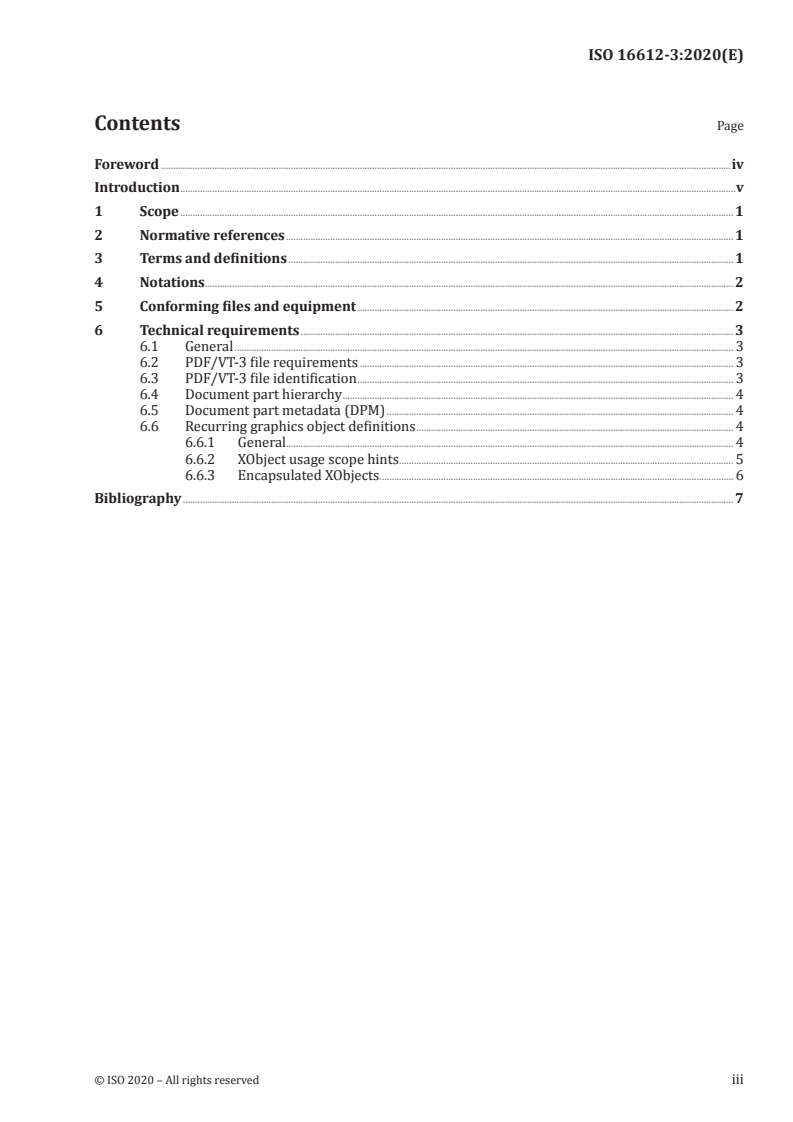 ISO 16612-3:2020(E)

Contents

Page

Foreword iv
Introduction v
1 Scope 1
2 Normative references 1
3 Terms and definitions 1
4 Notations 2
5 Conforming files and equipment 2
6 Technical requirements 3
6.1 General 3
6.2 PDF/VT-3 file requirements 3
6.3 PDF/VT-3 file identification 3
6.4 Document part hierarchy 4
6.5 Document part metadata (DPM) 4
6.6 Recurring graphics object definitions 4
6.6.1 General 4
6.6.2 XObject usage scope hints 5
6.6.3 Encapsulated XObjects 6
Bibliography 7

© ISO 2020 – All rights reserved

iii